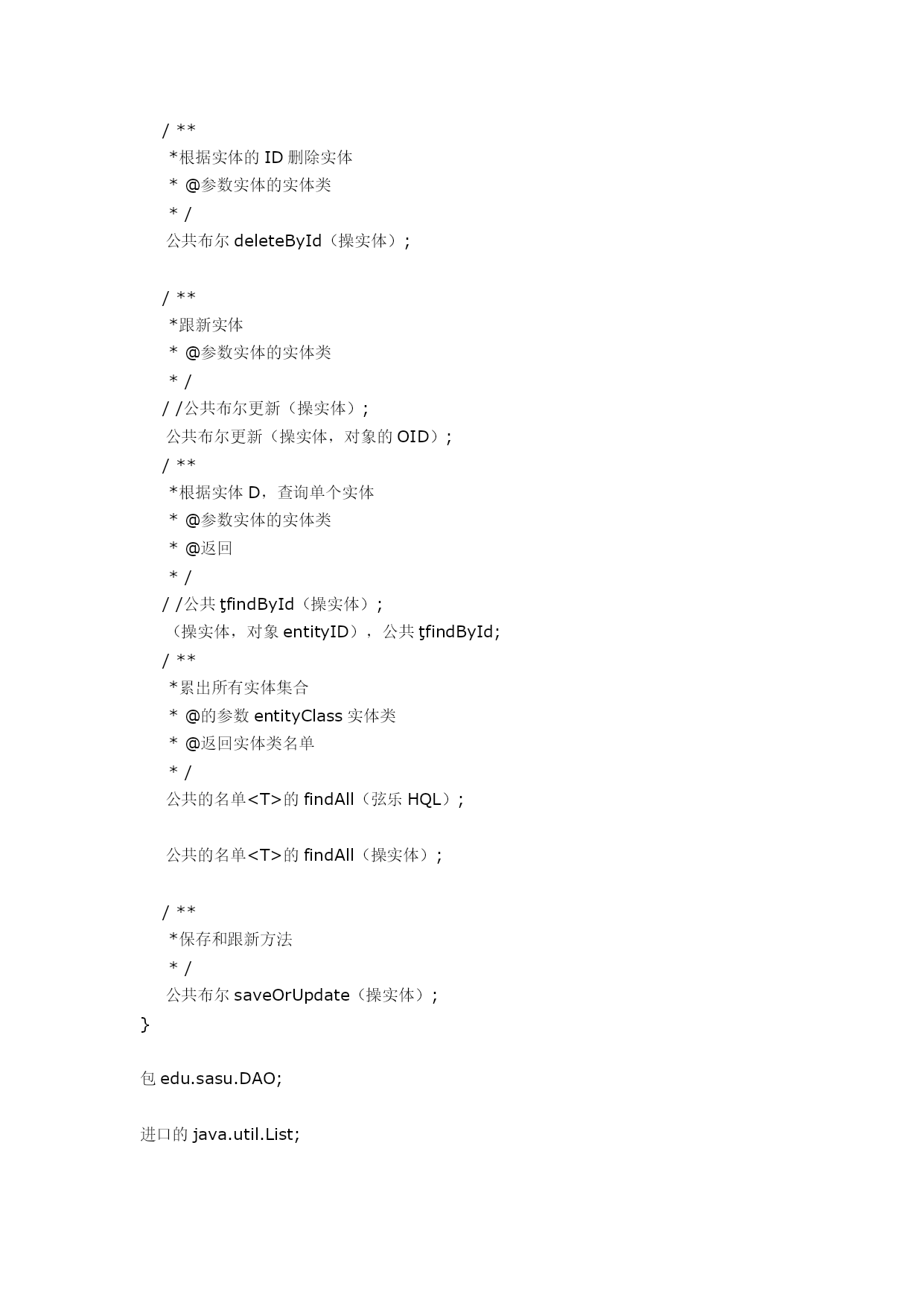 / **
*根据实体的 ID 删除实体
* @参数实体的实体类
* /
公共布尔 deleteById（操实体）;

/ **
*跟新实体
* @参数实体的实体类
* /
/ /公共布尔更新（操实体）;
公共布尔更新（操实体，对象的 OID）;
/ **
*根据实体 D，查询单个实体
* @参数实体的实体类
* @返回
* /
/ /公共 ţfindById（操实体）;
（操实体，对象 entityID），公共 ţfindById;
/ **
*累出所有实体集合
* @的参数 entityClass 实体类
* @返回实体类名单
* /
公共的名单<T>的 findAll（弦乐 HQL）;

公共的名单<T>的 findAll（操实体）;

/ **
*保存和跟新方法
* /
公共布尔 saveOrUpdate（操实体）;
}

包 edu.sasu.DAO;

进口的 java.util.List;